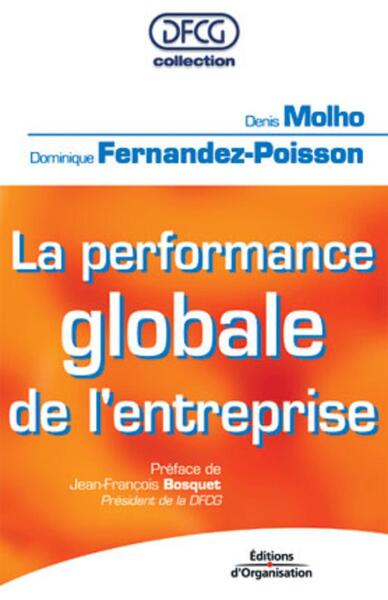 DFCG
collection

Denis Molho
Dominique Fernandez-Poisson

La performance globale de l'entreprise

Préface de
Jean-François Bosquet
Président de la DFCG

Éditions d'Organisation